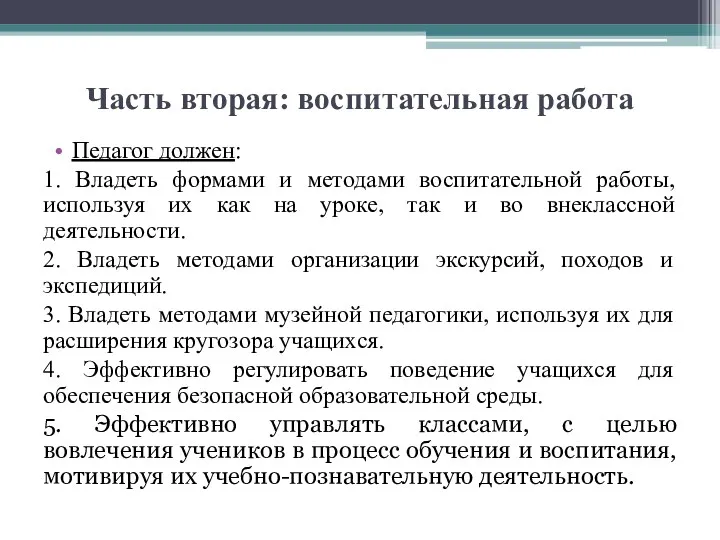 Часть вторая: воспитательная работа

• Педагог должен:

1. Владеть формами и методами воспитательной работы, используя их как на уроке, так и во внеклассной деятельности.

2. Владеть методами организации экскурсий, походов и экспедиций.

3. Владеть методами музейной педагогики, используя их для расширения кругозора учащихся.

4. Эффективно регулировать поведение учащихся для обеспечения безопасной образовательной среды.

5. Эффективно управлять классами, с целью вовлечения учеников в процесс обучения и воспитания, мотивируя их учебно-познавательную деятельность.